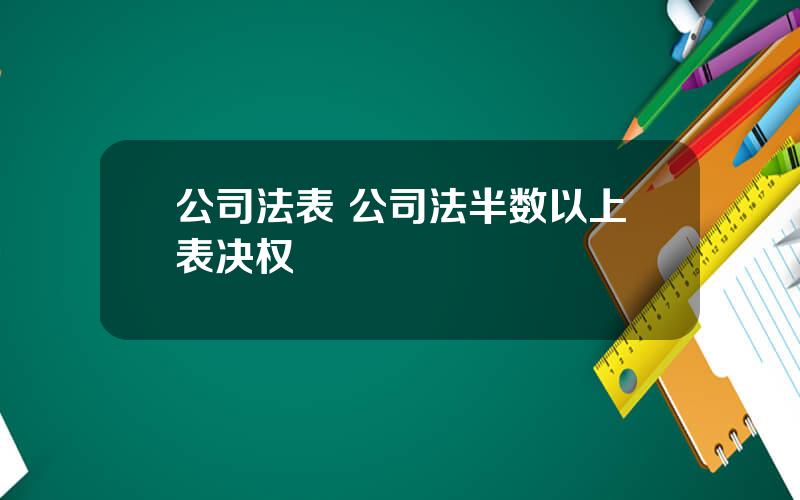 公司法表 公司法半数以上表决权